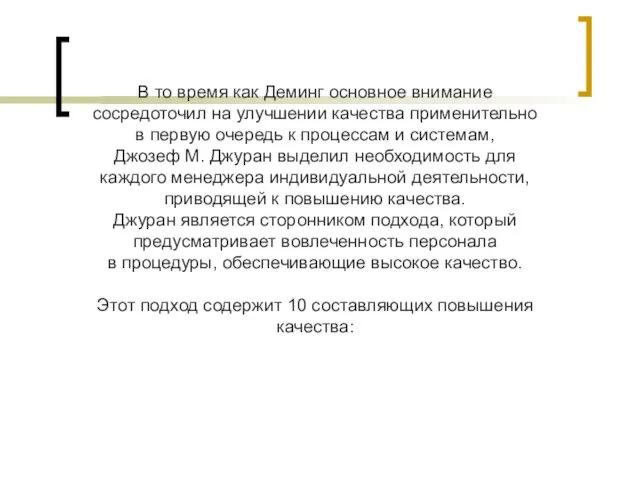 В то время как Деминг основное внимание сосредоточил на улучшении качества применительно в первую очередь к процессам и системам, Джозеф М. Джуран выделил необходимость для каждого менеджера индивидуальной деятельности, приводящей к повышению качества.
Джуран является сторонником подхода, который предусматривает вовлеченность персонала в процедуры, обеспечивающие высокое качество.

Этот подход содержит 10 составляющих повышения качества: